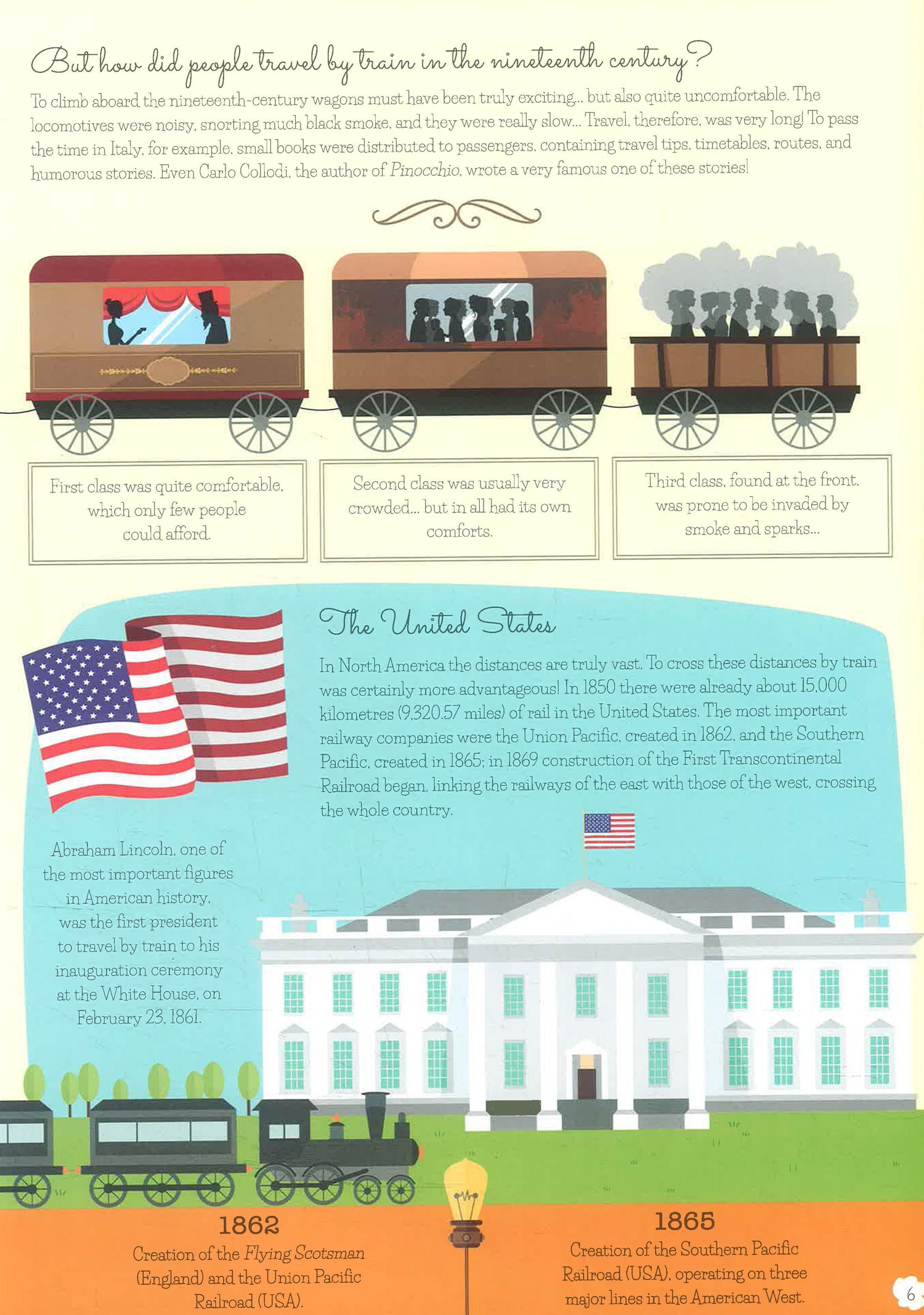 But how did people travel by train in the nineteenth century?

To climb aboard the nineteenth-century wagons must have been truly exciting... but also quite uncomfortable. The locomotives were noisy, snorting much black smoke, and they were really slow... Travel, therefore, was very long! To pass the time in Italy, for example, small books were distributed to passengers, containing travel tips, timetables, routes, and humorous stories. Even Carlo Collodi, the author of Pinocchio, wrote a very famous one of these stories!

First class was quite comfortable, which only few people could afford.

Second class was usually very crowded... but in all had its own comforts.

Third class, found at the front, was prone to be invaded by smoke and sparks...

The United States

In North America the distances are truly vast. To cross these distances by train was certainly more advantageous! In 1850 there were already about 15,000 kilometres (9,320.57 miles) of rail in the United States. The most important railway companies were the Union Pacific, created in 1862, and the Southern Pacific, created in 1865; in 1869 construction of the First Transcontinental Railroad began, linking the railways of the east with those of the west, crossing the whole country.

Abraham Lincoln, one of the most important figures in American history, was the first president to travel by train to his inauguration ceremony at the White House, on February 23, 1861.

1862
Creation of the Flying Scotsman (England) and the Union Pacific Railroad (USA).

1865
Creation of the Southern Pacific Railroad (USA), operating on three major lines in the American West.

6